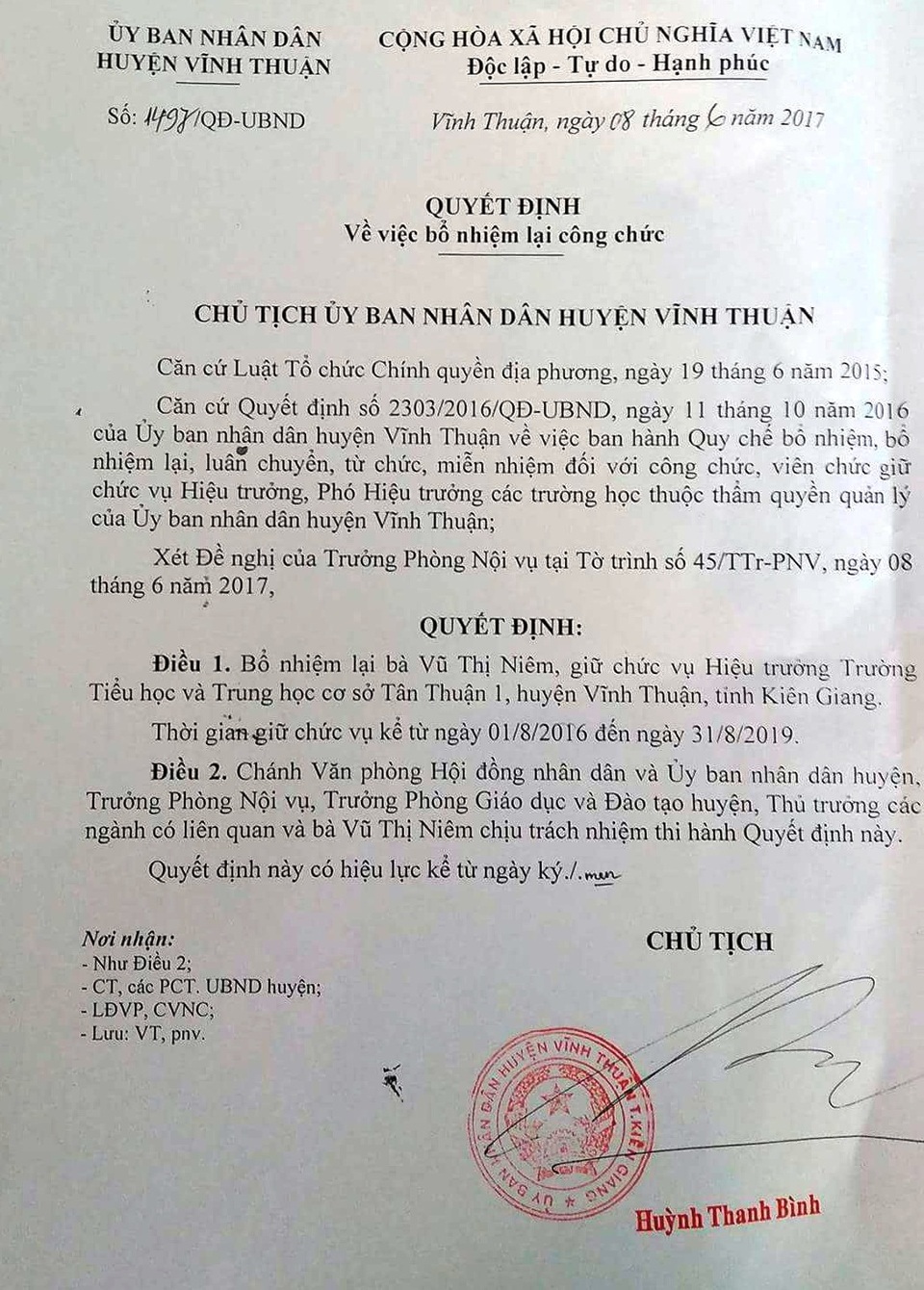 ỦY BAN NHÂN DÂN
HUYỆN VĨNH THUẬN

Số: 1497/QĐ-UBND

CỘNG HÒA XÃ HỘI CHỦ NGHĨA VIỆT NAM
Độc lập - Tự do - Hạnh phúc

Vĩnh Thuận, ngày 08 tháng 6 năm 2017

QUYẾT ĐỊNH
Về việc bổ nhiệm lại công chức

CHỦ TỊCH ỦY BAN NHÂN DÂN HUYỆN VĨNH THUẬN

Căn cứ Luật Tổ chức Chính quyền địa phương, ngày 19 tháng 6 năm 2015;

Căn cứ Quyết định số 2303/2016/QĐ-UBND, ngày 11 tháng 10 năm 2016 của Ủy ban nhân dân huyện Vĩnh Thuận về việc ban hành Quy chế bổ nhiệm, bổ nhiệm lại, luân chuyển, từ chức, miễn nhiệm đối với công chức, viên chức giữ chức vụ Hiệu trưởng, Phó Hiệu trưởng các trường học thuộc thẩm quyền quản lý của Ủy ban nhân dân huyện Vĩnh Thuận;

Xét Đề nghị của Trưởng Phòng Nội vụ tại Tờ trình số 45/TTr-PNV, ngày 08 tháng 6 năm 2017,

QUYẾT ĐỊNH:

Điều 1. Bổ nhiệm lại bà Vũ Thị Niêm, giữ chức vụ Hiệu trưởng Trường Tiểu học và Trung học cơ sở Tân Thuận 1, huyện Vĩnh Thuận, tỉnh Kiên Giang.

Thời gian giữ chức vụ kể từ ngày 01/8/2016 đến ngày 31/8/2019.

Điều 2. Chánh Văn phòng Hội đồng nhân dân và Ủy ban nhân dân huyện, Trưởng Phòng Nội vụ, Trưởng Phòng Giáo dục và Đào tạo huyện, Thủ trưởng các ngành có liên quan và bà Vũ Thị Niêm chịu trách nhiệm thi hành Quyết định này.

Quyết định này có hiệu lực kể từ ngày ký./.

Nơi nhận:
- Như Điều 2;
- CT, các PCT. UBND huyện;
- LĐVP, CVNC;
- Lưu: VT, pnv.

CHỦ TỊCH

ỦY BAN NHÂN DÂN HUYỆN VĨNH THUẬN T.KIÊN GIANG

Huỳnh Thanh Bình